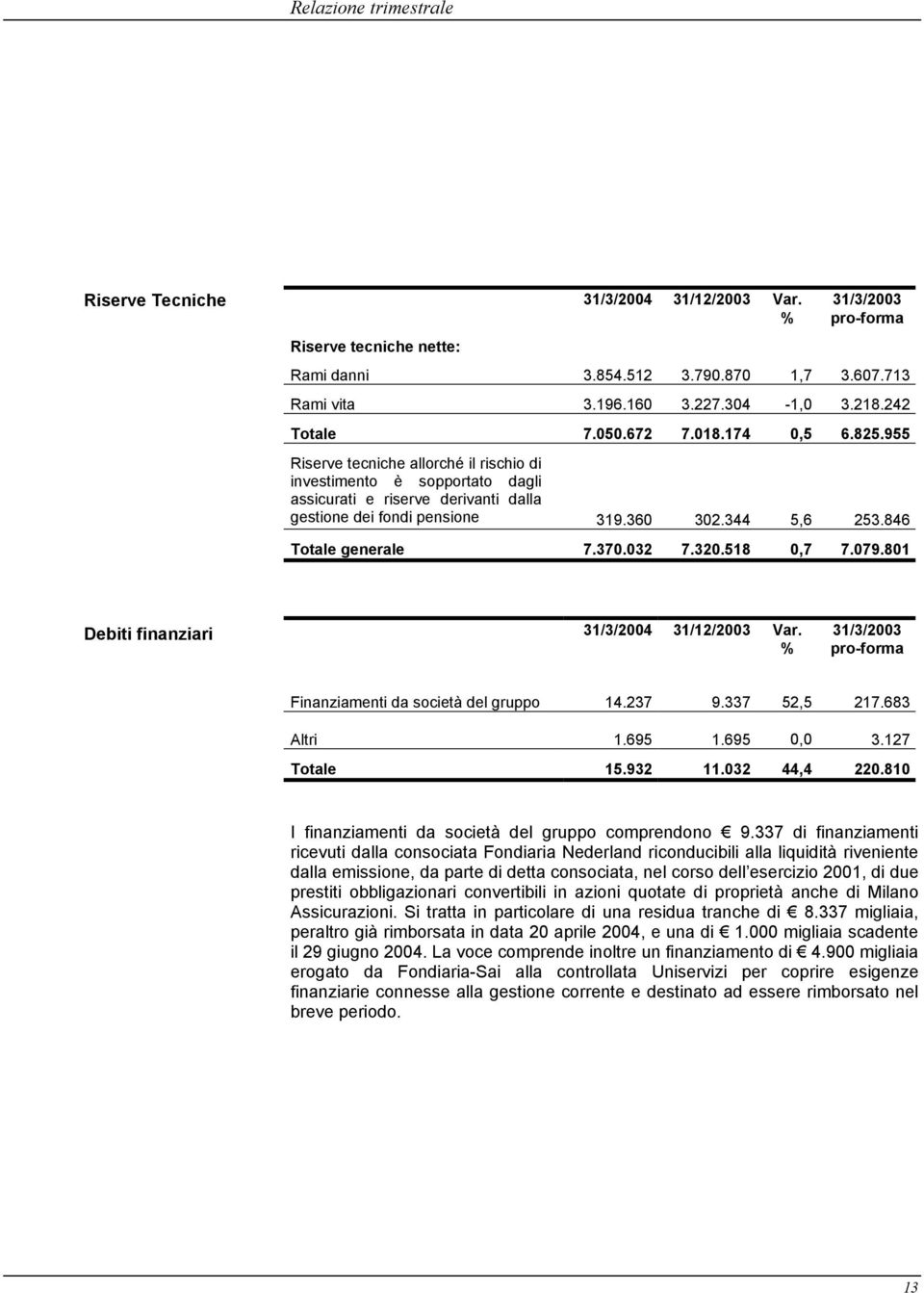 Relazione trimestrale

Riserve Tecniche

| | 31/3/2004 | 31/12/2003 | Var. % | 31/3/2003 pro-forma |
|---|---|---|---|---|
| Riserve tecniche nette: | | | | |
| Rami danni | 3.854.512 | 3.790.870 | 1,7 | 3.607.713 |
| Rami vita | 3.196.160 | 3.227.304 | -1,0 | 3.218.242 |
| Totale | 7.050.672 | 7.018.174 | 0,5 | 6.825.955 |
| Riserve tecniche allorché il rischio di investimento è sopportato dagli assicurati e riserve derivanti dalla gestione dei fondi pensione | 319.360 | 302.344 | 5,6 | 253.846 |
| Totale generale | 7.370.032 | 7.320.518 | 0,7 | 7.079.801 |

Debiti finanziari

| | 31/3/2004 | 31/12/2003 | Var. % | 31/3/2003 pro-forma |
|---|---|---|---|---|
| Finanziamenti da società del gruppo | 14.237 | 9.337 | 52,5 | 217.683 |
| Altri | 1.695 | 1.695 | 0,0 | 3.127 |
| Totale | 15.932 | 11.032 | 44,4 | 220.810 |

I finanziamenti da società del gruppo comprendono € 9.337 di finanziamenti ricevuti dalla consociata Fondiaria Nederland riconducibili alla liquidità riveniente dalla emissione, da parte di detta consociata, nel corso dell'esercizio 2001, di due prestiti obbligazionari convertibili in azioni quotate di proprietà anche di Milano Assicurazioni. Si tratta in particolare di una residua tranche di € 8.337 migliaia, peraltro già rimborsata in data 20 aprile 2004, e una di € 1.000 migliaia scadente il 29 giugno 2004. La voce comprende inoltre un finanziamento di € 4.900 migliaia erogato da Fondiaria-Sai alla controllata Uniservizi per coprire esigenze finanziarie connesse alla gestione corrente e destinato ad essere rimborsato nel breve periodo.

13